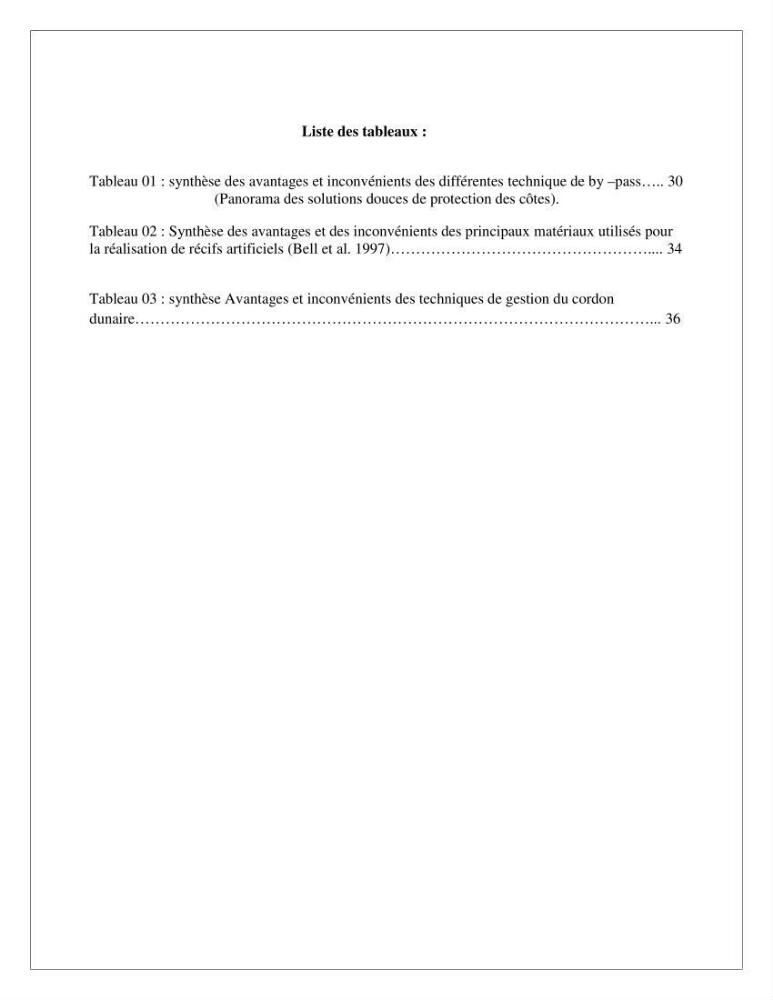 Liste des tableaux :

Tableau 01 : synthèse des avantages et inconvénients des différentes technique de by –pass 30 (Panorama des solutions douces de protection des côtes).

Tableau 02 : Synthèse des avantages et des inconvénients des principaux matériaux utilisés pour la réalisation de récifs artificiels (Bell et al. 1997) 34

Tableau 03 : synthèse Avantages et inconvénients des techniques de gestion du cordon dunaire 36